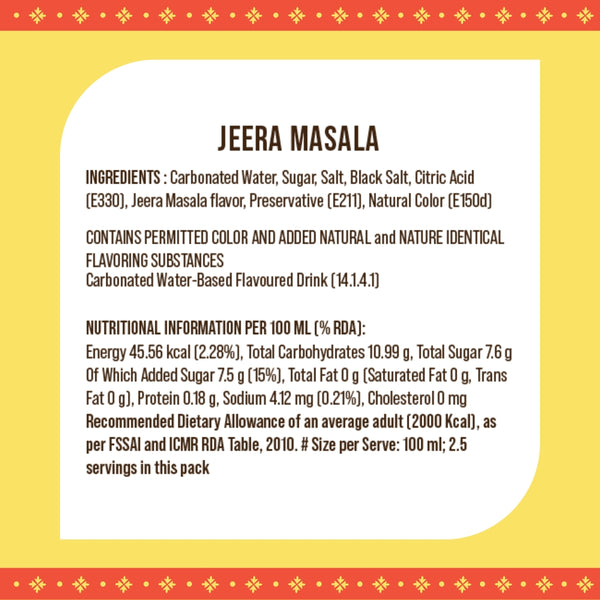 JEERA MASALA

INGREDIENTS : Carbonated Water, Sugar, Salt, Black Salt, Citric Acid (E330), Jeera Masala flavor, Preservative (E211), Natural Color (E150d)

CONTAINS PERMITTED COLOR AND ADDED NATURAL and NATURE IDENTICAL FLAVORING SUBSTANCES
Carbonated Water-Based Flavoured Drink (14.1.4.1)

NUTRITIONAL INFORMATION PER 100 ML (% RDA):
Energy 45.56 kcal (2.28%), Total Carbohydrates 10.99 g, Total Sugar 7.6 g Of Which Added Sugar 7.5 g (15%), Total Fat 0 g (Saturated Fat 0 g, Trans Fat 0 g), Protein 0.18 g, Sodium 4.12 mg (0.21%), Cholesterol 0 mg
Recommended Dietary Allowance of an average adult (2000 Kcal), as per FSSAI and ICMR RDA Table, 2010. # Size per Serve: 100 ml; 2.5 servings in this pack